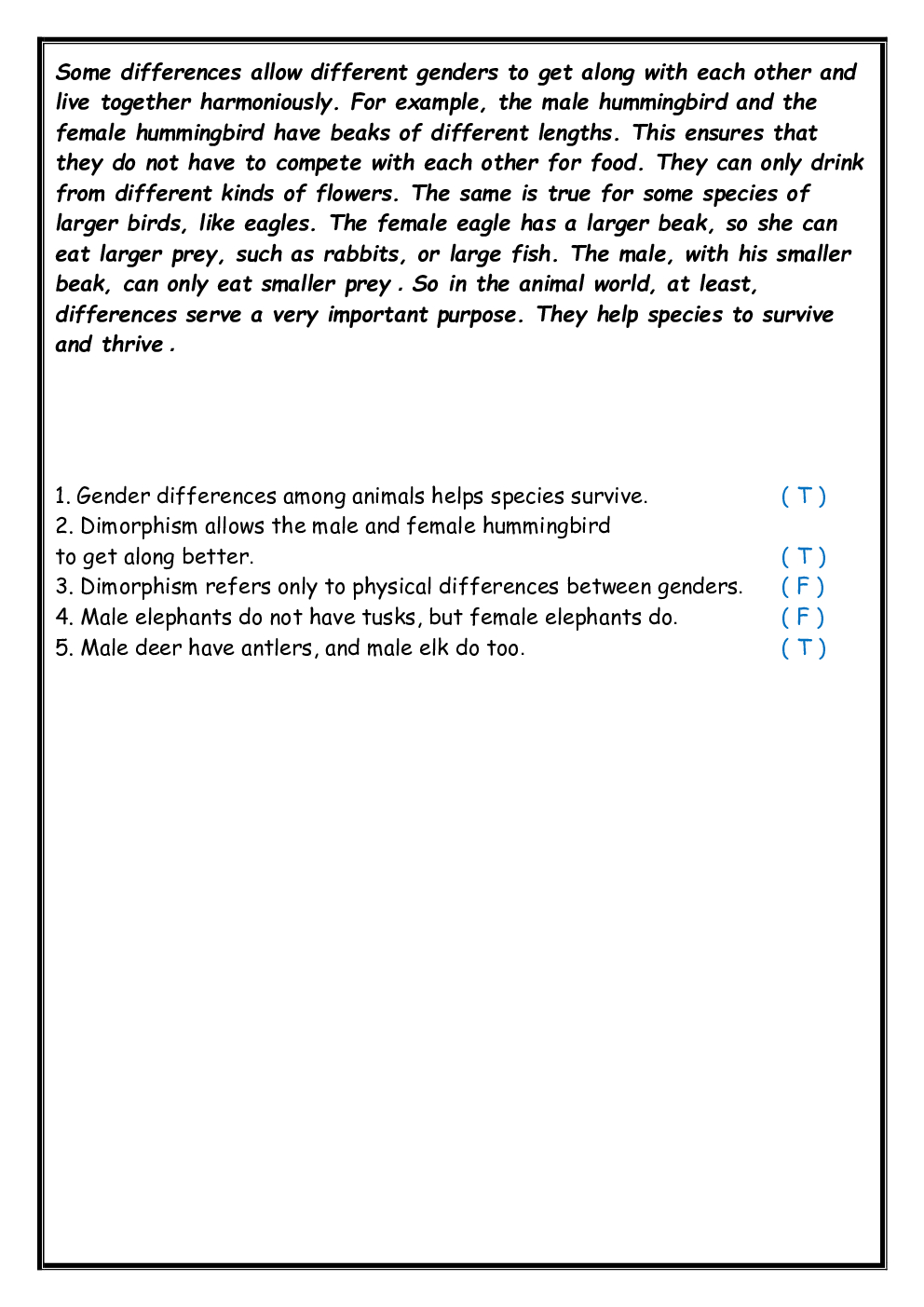 Some differences allow different genders to get along with each other and live together harmoniously. For example, the male hummingbird and the female hummingbird have beaks of different lengths. This ensures that they do not have to compete with each other for food. They can only drink from different kinds of flowers. The same is true for some species of larger birds, like eagles. The female eagle has a larger beak, so she can eat larger prey, such as rabbits, or large fish. The male, with his smaller beak, can only eat smaller prey . So in the animal world, at least, differences serve a very important purpose. They help species to survive and thrive .

1. Gender differences among animals helps species survive. ( T )
2. Dimorphism allows the male and female hummingbird to get along better. ( T )
3. Dimorphism refers only to physical differences between genders. ( F )
4. Male elephants do not have tusks, but female elephants do. ( F )
5. Male deer have antlers, and male elk do too. ( T )